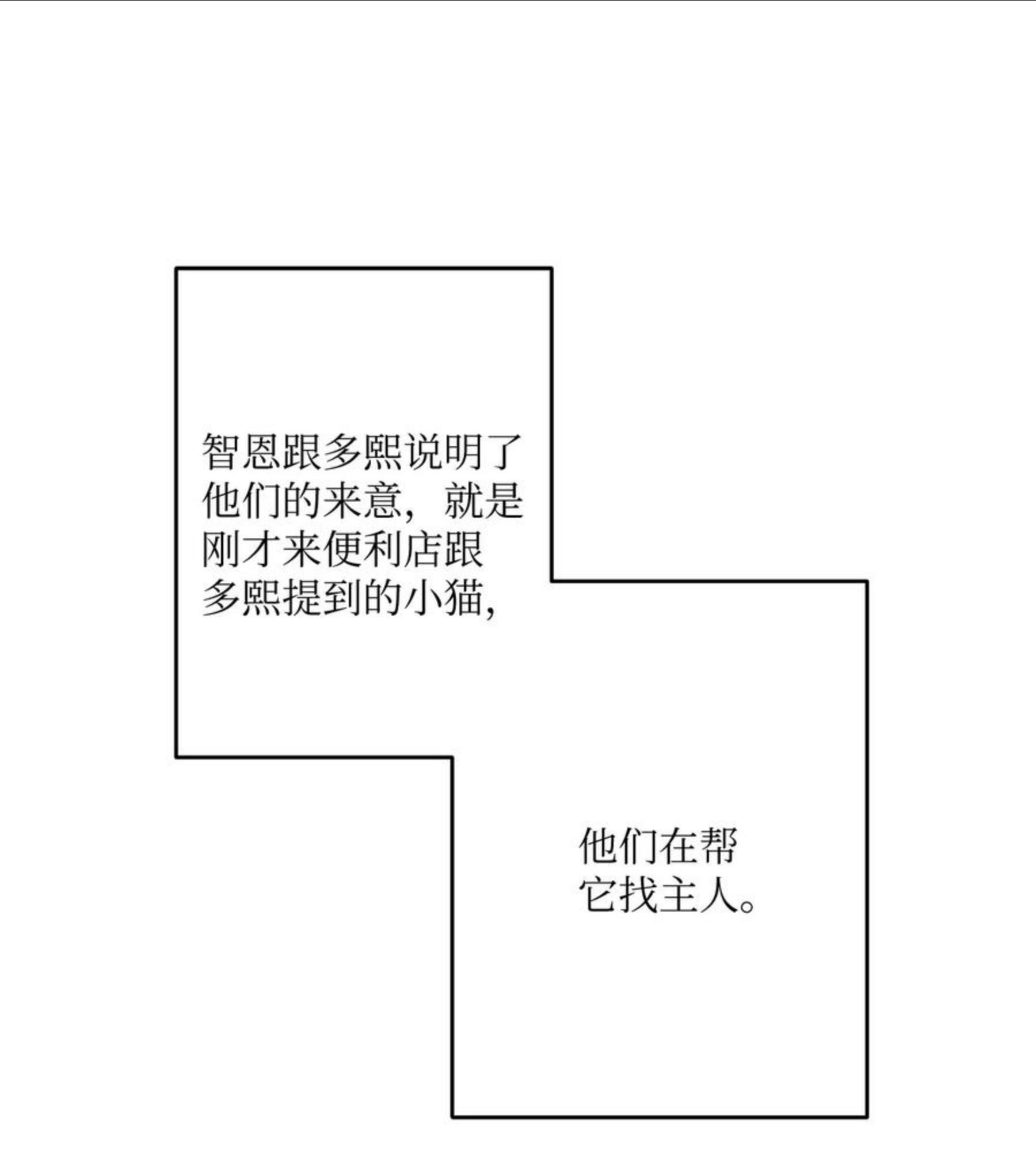 智恩跟多熙说明了他们的来意，就是刚才来便利店跟多熙提到的小猫,

他们在帮它找主人。